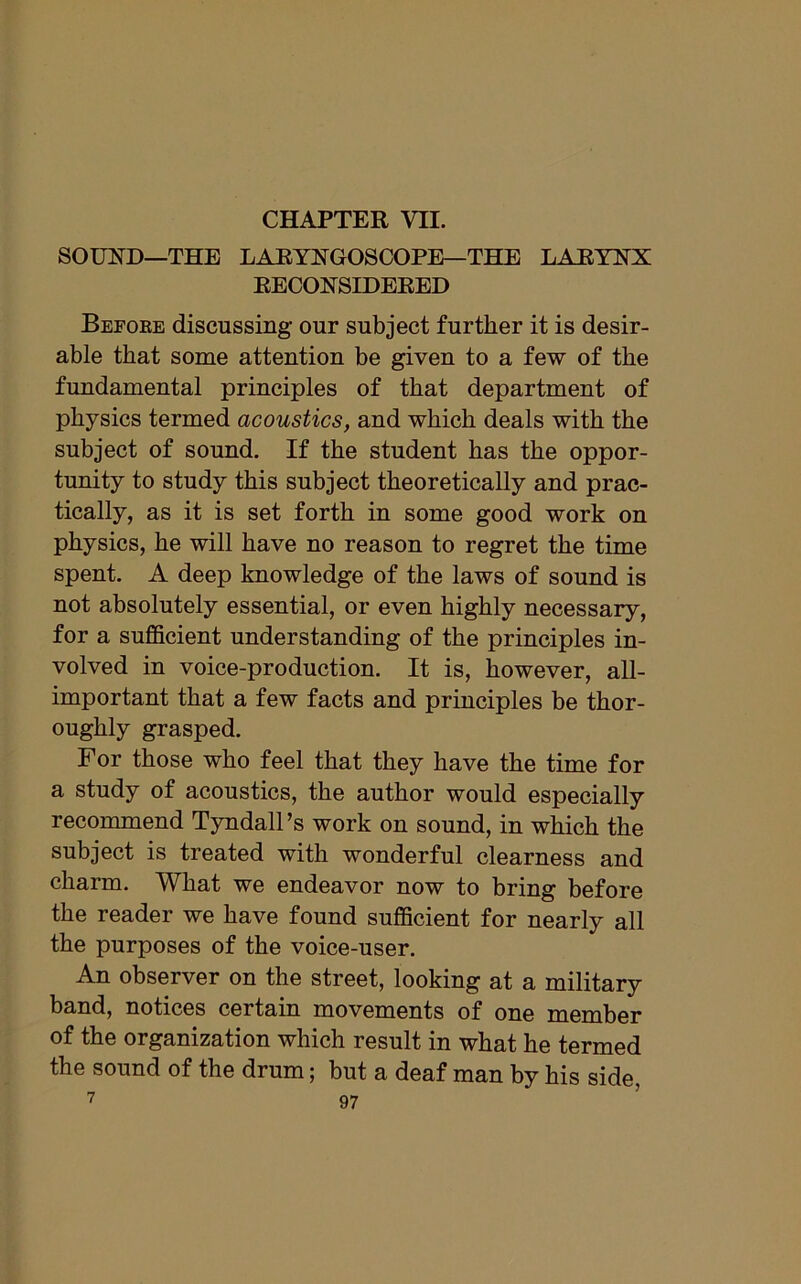 CHAPTER VII.

SOUND—THE LARYNGOSCOPE—THE LARYNX RECONSIDERED

Before discussing our subject further it is desirable that some attention be given to a few of the fundamental principles of that department of physics termed acoustics, and which deals with the subject of sound. If the student has the opportunity to study this subject theoretically and practically, as it is set forth in some good work on physics, he will have no reason to regret the time spent. A deep knowledge of the laws of sound is not absolutely essential, or even highly necessary, for a sufficient understanding of the principles involved in voice-production. It is, however, all-important that a few facts and principles be thoroughly grasped.

For those who feel that they have the time for a study of acoustics, the author would especially recommend Tyndall's work on sound, in which the subject is treated with wonderful clearness and charm. What we endeavor now to bring before the reader we have found sufficient for nearly all the purposes of the voice-user.

An observer on the street, looking at a military band, notices certain movements of one member of the organization which result in what he termed the sound of the drum; but a deaf man by his side,

7 97